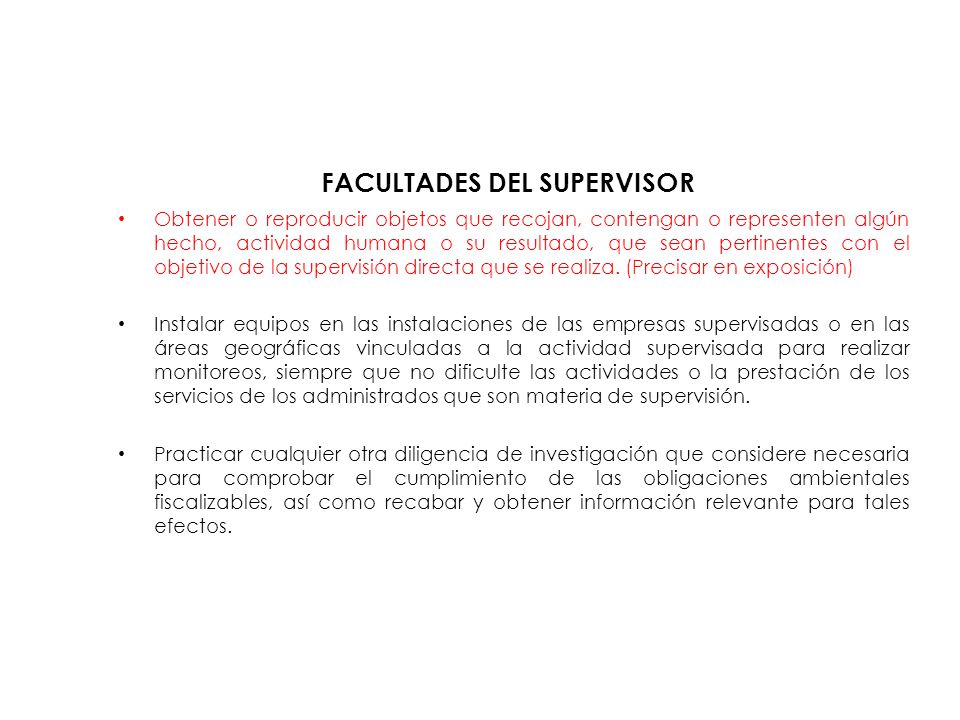 FACULTADES DEL SUPERVISOR

• Obtener o reproducir objetos que recojan, contengan o representen algún hecho, actividad humana o su resultado, que sean pertinentes con el objetivo de la supervisión directa que se realiza. (Precisar en exposición)

• Instalar equipos en las instalaciones de las empresas supervisadas o en las áreas geográficas vinculadas a la actividad supervisada para realizar monitoreos, siempre que no dificulte las actividades o la prestación de los servicios de los administrados que son materia de supervisión.

• Practicar cualquier otra diligencia de investigación que considere necesaria para comprobar el cumplimiento de las obligaciones ambientales fiscalizables, así como recabar y obtener información relevante para tales efectos.